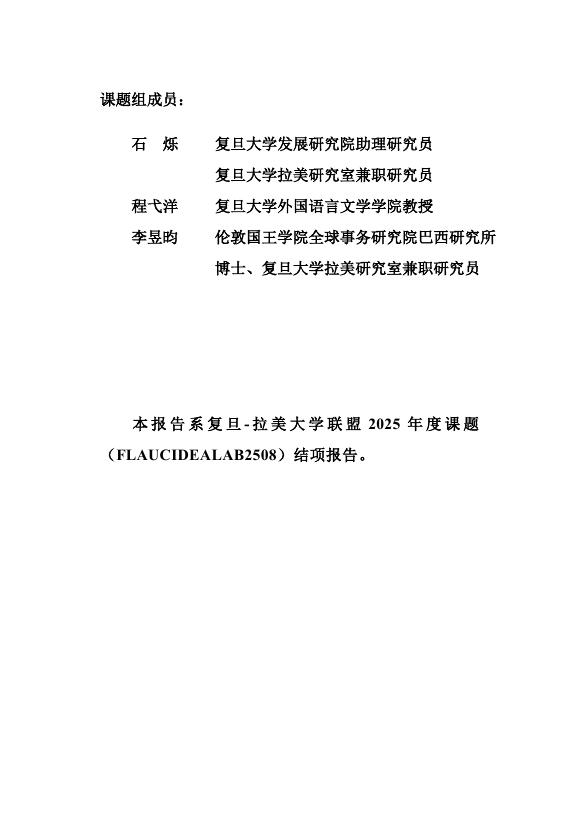 课题组成员：

石 烁 复旦大学发展研究院助理研究员
复旦大学拉美研究室兼职研究员

程弋洋 复旦大学外国语言文学学院教授

李昱昀 伦敦国王学院全球事务研究院巴西研究所博士、复旦大学拉美研究室兼职研究员

本报告系复旦-拉美大学联盟 2025 年度课题（FLAUCIDEALAB2508）结项报告。